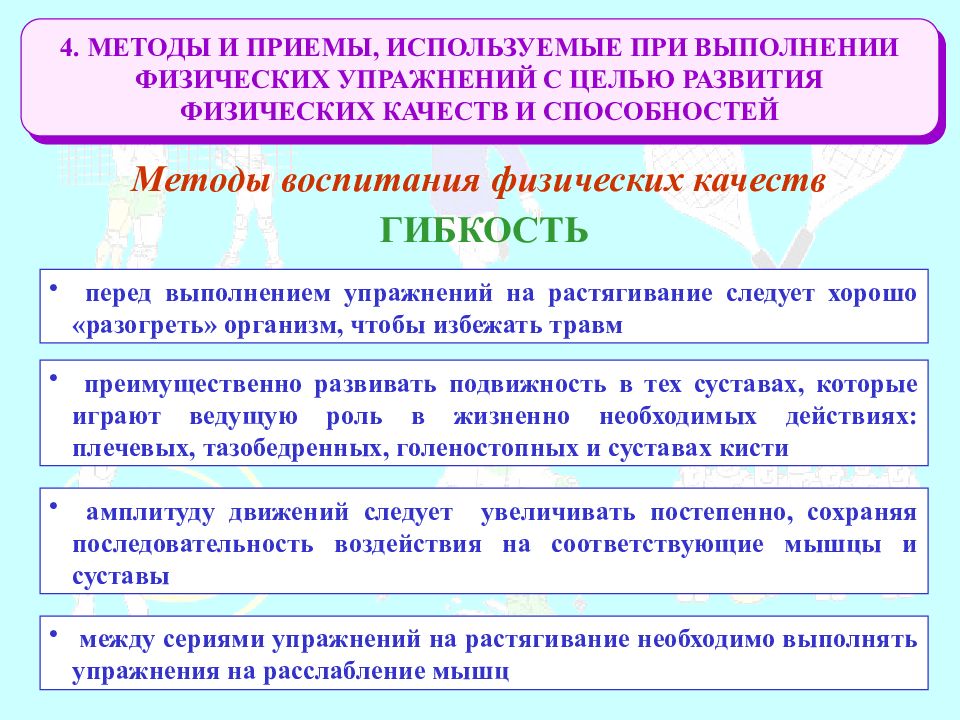 4. МЕТОДЫ И ПРИЕМЫ, ИСПОЛЬЗУЕМЫЕ ПРИ ВЫПОЛНЕНИИ ФИЗИЧЕСКИХ УПРАЖНЕНИЙ С ЦЕЛЬЮ РАЗВИТИЯ ФИЗИЧЕСКИХ КАЧЕСТВ И СПОСОБНОСТЕЙ

Методы воспитания физических качеств

ГИБКОСТЬ

• перед выполнением упражнений на растягивание следует хорошо «разогреть» организм, чтобы избежать травм

• преимущественно развивать подвижность в тех суставах, которые играют ведущую роль в жизненно необходимых действиях: плечевых, тазобедренных, голеностопных и суставах кисти

• амплитуду движений следует увеличивать постепенно, сохраняя последовательность воздействия на соответствующие мышцы и суставы

• между сериями упражнений на растягивание необходимо выполнять упражнения на расслабление мышц